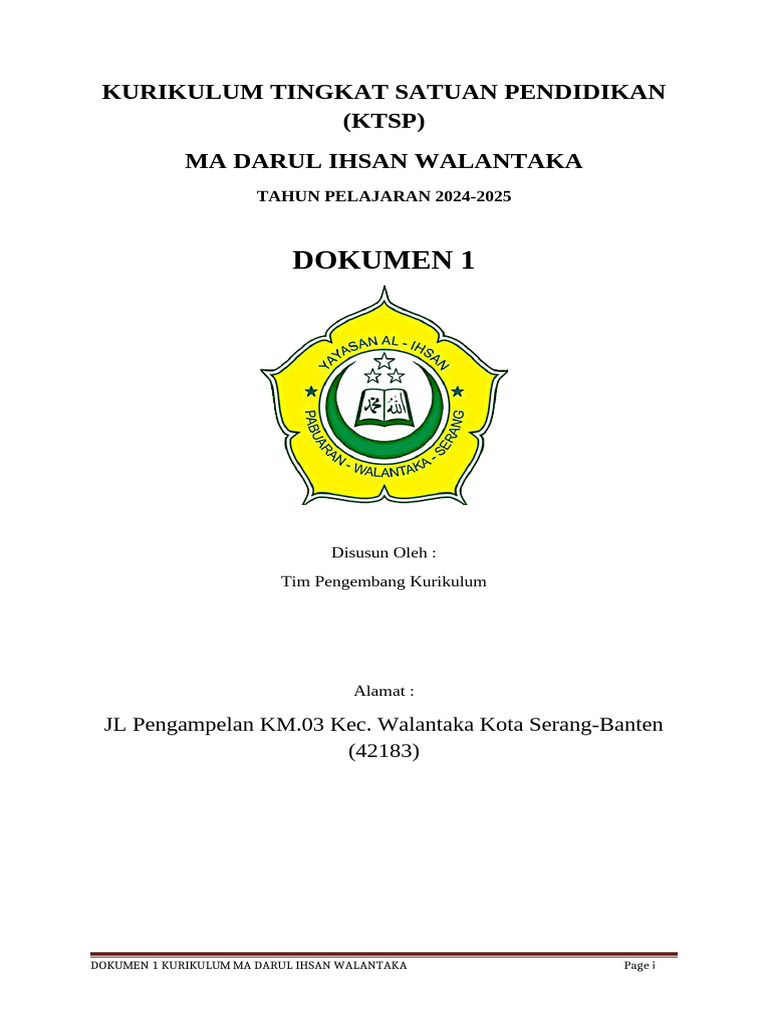 KURIKULUM TINGKAT SATUAN PENDIDIKAN (KTSP)

MA DARUL IHSAN WALANTAKA

TAHUN PELAJARAN 2024-2025

DOKUMEN 1

YAYASAN AL - IHSAN
PABUARAN - WALANTAKA - SERANG

Disusun Oleh :

Tim Pengembang Kurikulum

Alamat :

JL Pengampelan KM.03 Kec. Walantaka Kota Serang-Banten (42183)

DOKUMEN 1 KURIKULUM MA DARUL IHSAN WALANTAKA Page i